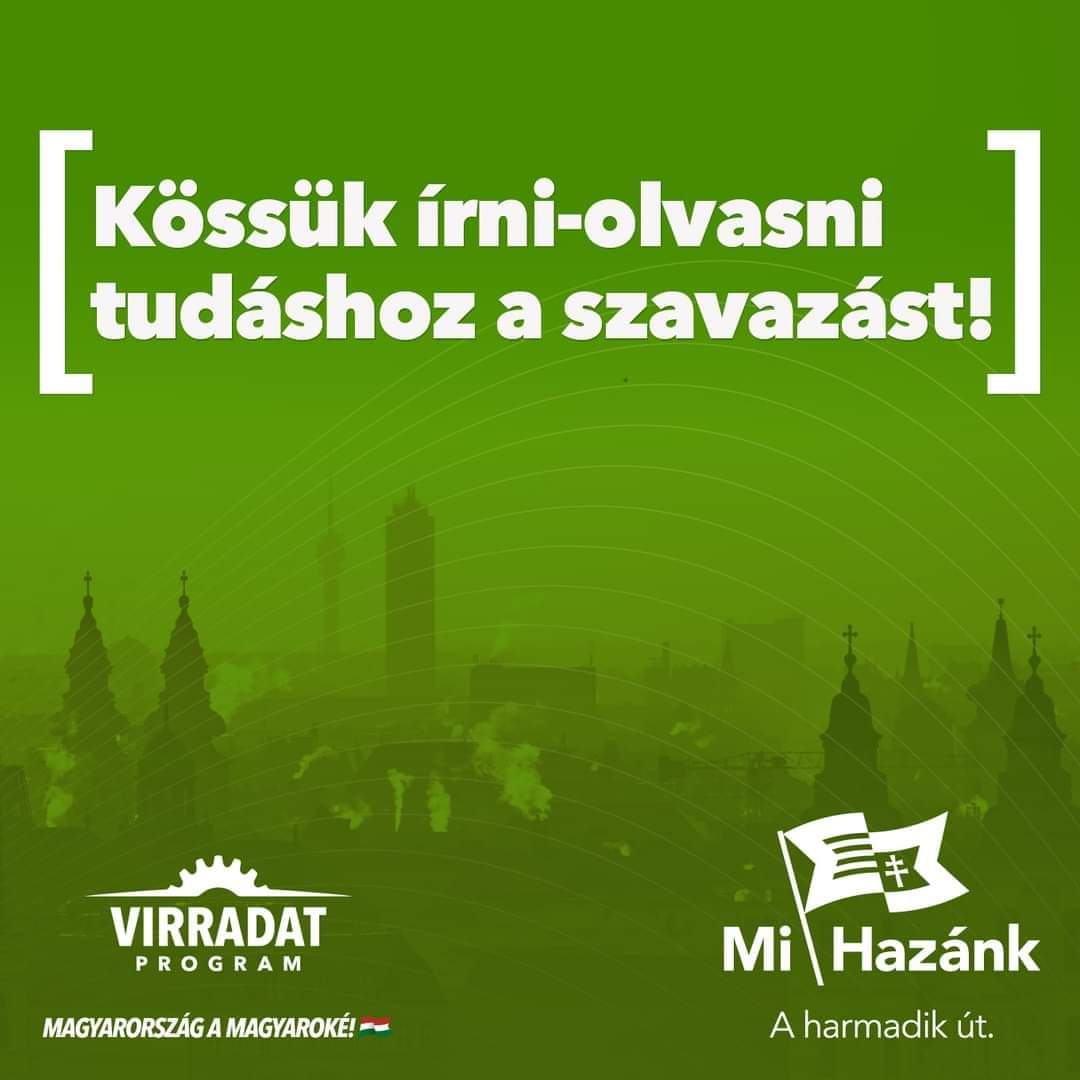 Kössük írni-olvasni tudáshoz a szavazást!

VIRRADAT
PROGRAM

MAGYARORSZÁG A MAGYAROKÉ!

Mi Hazánk

A harmadik út.